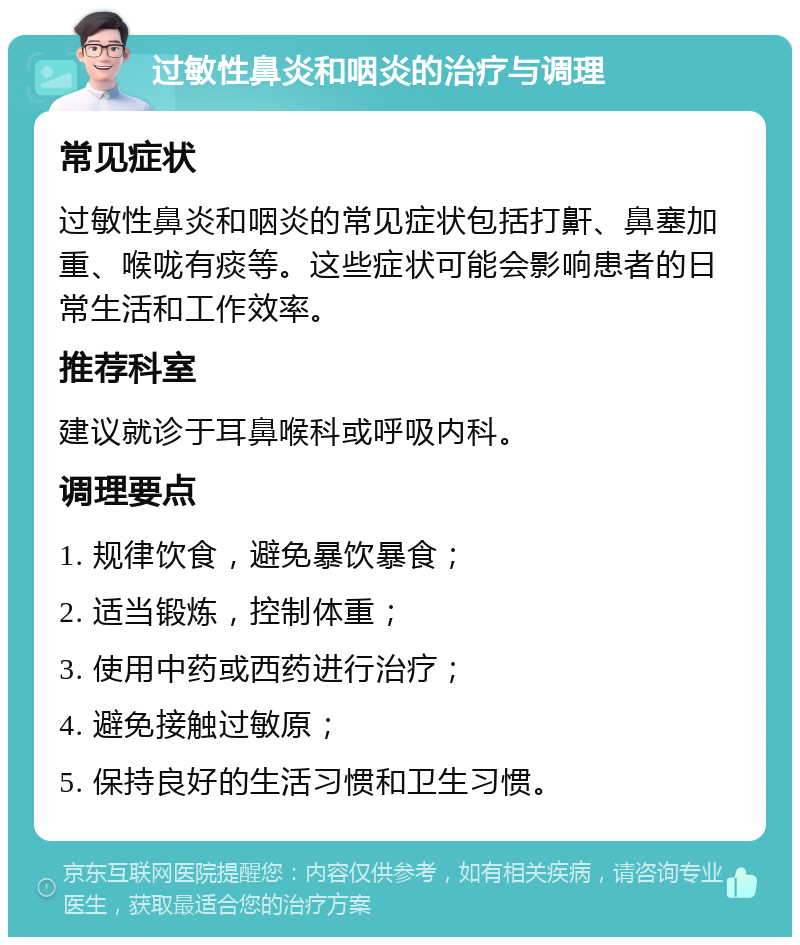 过敏性鼻炎和咽炎的治疗与调理

常见症状

过敏性鼻炎和咽炎的常见症状包括打鼾、鼻塞加重、喉咙有痰等。这些症状可能会影响患者的日常生活和工作效率。

推荐科室

建议就诊于耳鼻喉科或呼吸内科。

调理要点

1. 规律饮食，避免暴饮暴食；

2. 适当锻炼，控制体重；

3. 使用中药或西药进行治疗；

4. 避免接触过敏原；

5. 保持良好的生活习惯和卫生习惯。

京东互联网医院提醒您：内容仅供参考，如有相关疾病，请咨询专业医生，获取最适合您的治疗方案